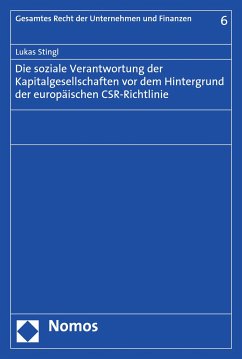 Gesamtes Recht der Unternehmen und Finanzen

6

Lukas Stingl

Die soziale Verantwortung der Kapitalgesellschaften vor dem Hintergrund der europäischen CSR-Richtlinie

Nomos